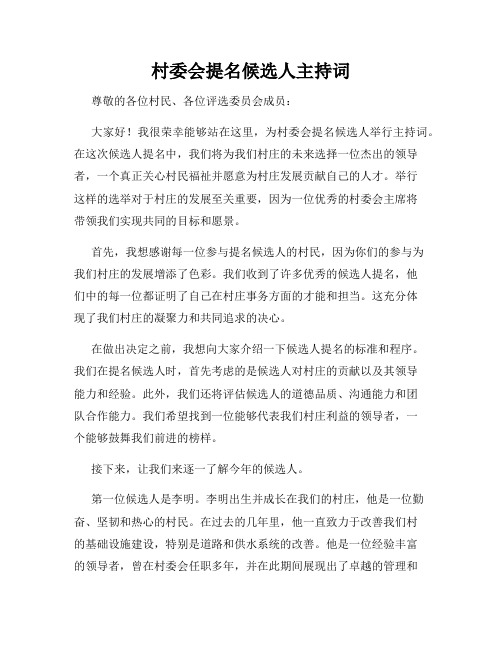 村委会提名候选人主持词

尊敬的各位村民、各位评选委员会成员：

大家好！我很荣幸能够站在这里，为村委会提名候选人举行主持词。在这次候选人提名中，我们将为我们村庄的未来选择一位杰出的领导者，一个真正关心村民福祉并愿意为村庄发展贡献自己的人才。举行这样的选举对于村庄的发展至关重要，因为一位优秀的村委会主席将带领我们实现共同的目标和愿景。

首先，我想感谢每一位参与提名候选人的村民，因为你们的参与为我们村庄的发展增添了色彩。我们收到了许多优秀的候选人提名，他们中的每一位都证明了自己在村庄事务方面的才能和担当。这充分体现了我们村庄的凝聚力和共同追求的决心。

在做出决定之前，我想向大家介绍一下候选人提名的标准和程序。我们在提名候选人时，首先考虑的是候选人对村庄的贡献以及其领导能力和经验。此外，我们还将评估候选人的道德品质、沟通能力和团队合作能力。我们希望找到一位能够代表我们村庄利益的领导者，一个能够鼓舞我们前进的榜样。

接下来，让我们来逐一了解今年的候选人。

第一位候选人是李明。李明出生并成长在我们的村庄，他是一位勤奋、坚韧和热心的村民。在过去的几年里，他一直致力于改善我们村的基础设施建设，特别是道路和供水系统的改善。他是一位经验丰富的领导者，曾在村委会任职多年，并在此期间展现出了卓越的管理和